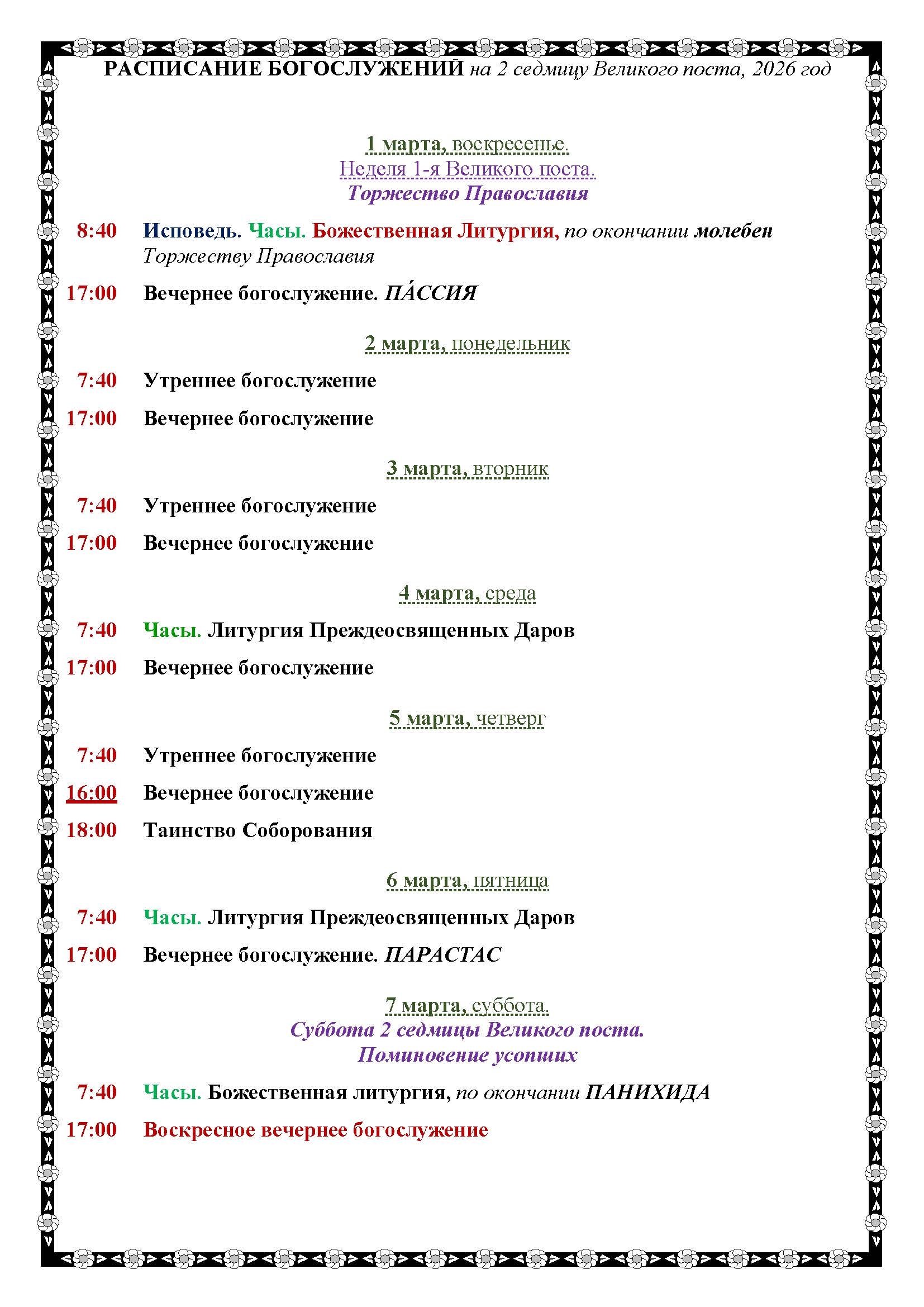 РАСПИСАНИЕ БОГОСЛУЖЕНИЙ на 2 седмицу Великого поста, 2026 год

1 марта, воскресенье.
Неделя 1-я Великого поста.
Торжество Православия

8:40 Исповедь. Часы. Божественная Литургия, по окончании молебен Торжеству Православия

17:00 Вечернее богослужение. ПА́ССИЯ

2 марта, понедельник

7:40 Утреннее богослужение

17:00 Вечернее богослужение

3 марта, вторник

7:40 Утреннее богослужение

17:00 Вечернее богослужение

4 марта, среда

7:40 Часы. Литургия Преждеосвященных Даров

17:00 Вечернее богослужение

5 марта, четверг

7:40 Утреннее богослужение

16:00 Вечернее богослужение

18:00 Таинство Соборования

6 марта, пятница

7:40 Часы. Литургия Преждеосвященных Даров

17:00 Вечернее богослужение. ПАРАСТАС

7 марта, суббота.
Суббота 2 седмицы Великого поста.
Поминовение усопших

7:40 Часы. Божественная литургия, по окончании ПАНИХИДА

17:00 Воскресное вечернее богослужение